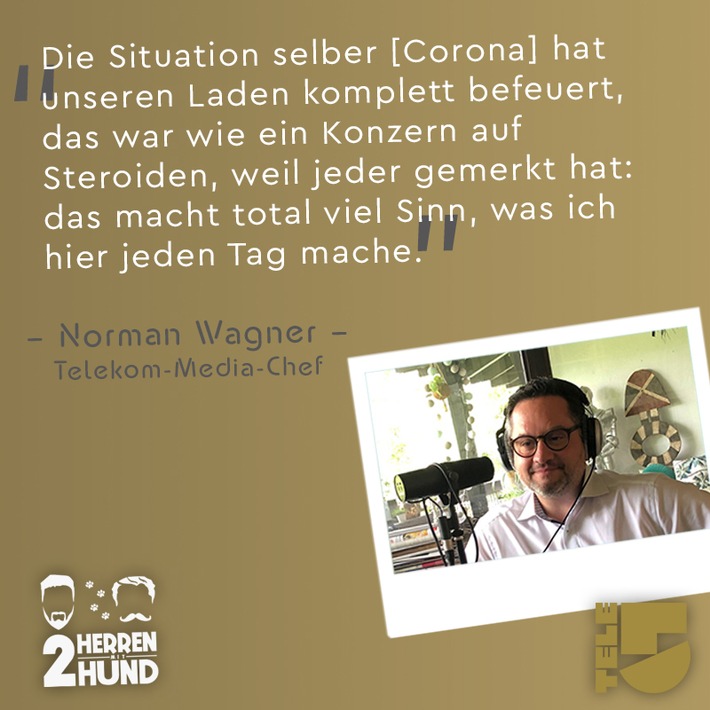 "Die Situation selber [Corona] hat unseren Laden komplett befeuert, das war wie ein Konzern auf Steroiden, weil jeder gemerkt hat: das macht total viel Sinn, was ich hier jeden Tag mache."

– Norman Wagner –
Telekom-Media-Chef

2 HERREN MIT HUND

TELE 5